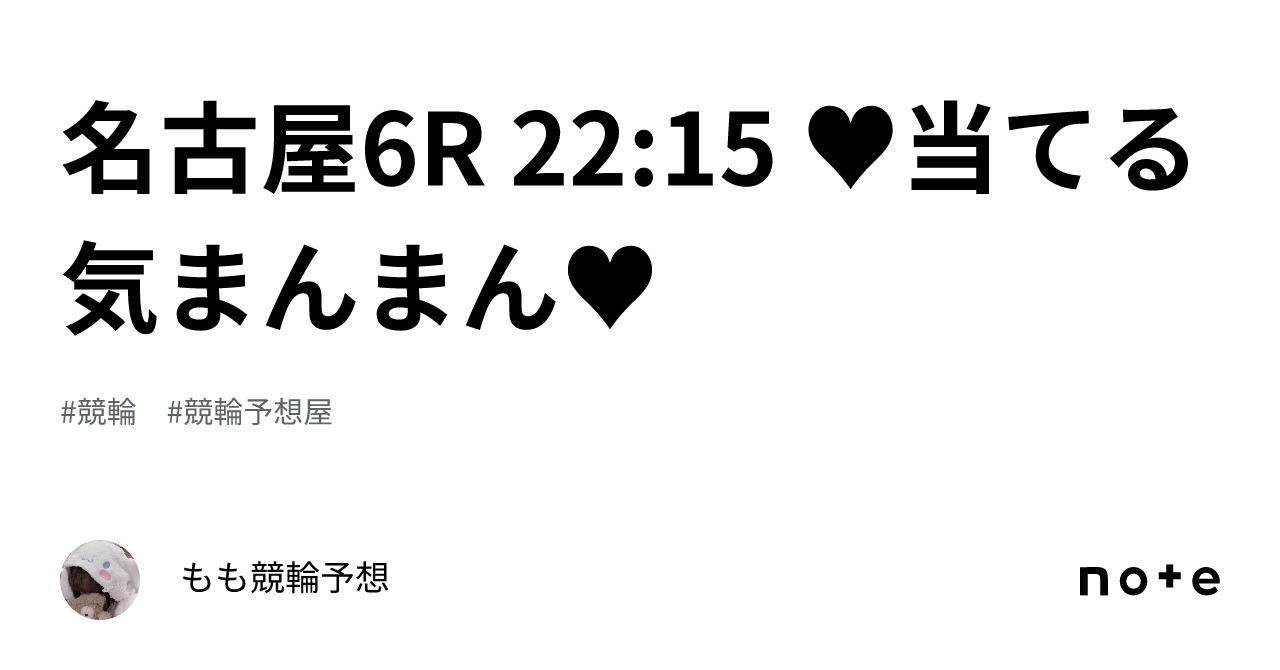 名古屋6R 22:15 ♥当てる気まんまん♥

#競輪　#競輪予想屋

もも競輪予想

note